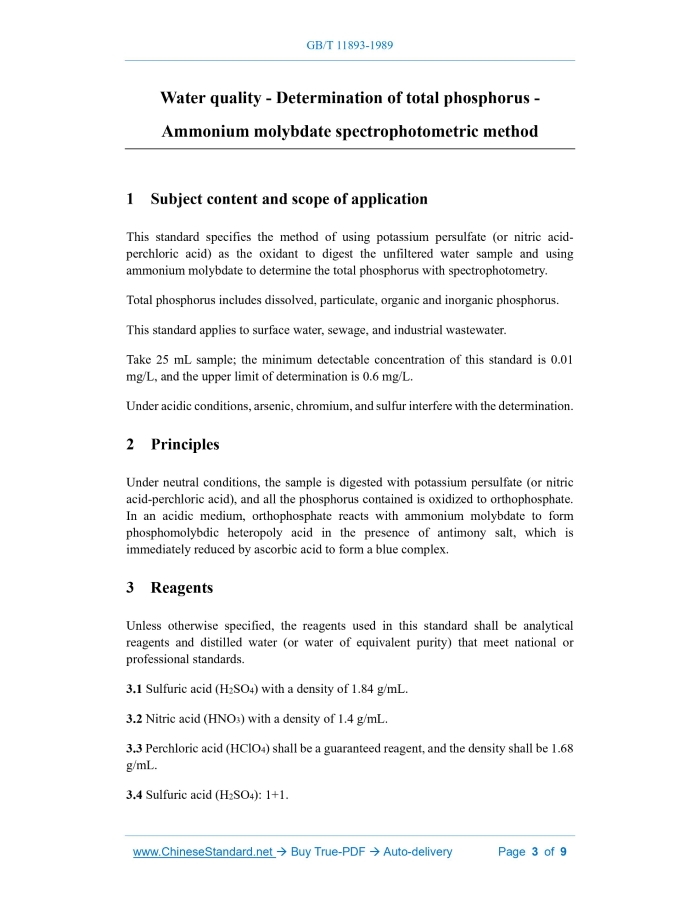 GB/T 11893-1989

Water quality - Determination of total phosphorus - Ammonium molybdate spectrophotometric method

1 Subject content and scope of application

This standard specifies the method of using potassium persulfate (or nitric acid-perchloric acid) as the oxidant to digest the unfiltered water sample and using ammonium molybdate to determine the total phosphorus with spectrophotometry.

Total phosphorus includes dissolved, particulate, organic and inorganic phosphorus.

This standard applies to surface water, sewage, and industrial wastewater.

Take 25 mL sample; the minimum detectable concentration of this standard is 0.01 mg/L, and the upper limit of determination is 0.6 mg/L.

Under acidic conditions, arsenic, chromium, and sulfur interfere with the determination.

2 Principles

Under neutral conditions, the sample is digested with potassium persulfate (or nitric acid-perchloric acid), and all the phosphorus contained is oxidized to orthophosphate. In an acidic medium, orthophosphate reacts with ammonium molybdate to form phosphomolybdic heteropoly acid in the presence of antimony salt, which is immediately reduced by ascorbic acid to form a blue complex.

3 Reagents

Unless otherwise specified, the reagents used in this standard shall be analytical reagents and distilled water (or water of equivalent purity) that meet national or professional standards.

3.1 Sulfuric acid ($H_2SO_4$) with a density of 1.84 g/mL.

3.2 Nitric acid ($HNO_3$) with a density of 1.4 g/mL.

3.3 Perchloric acid ($HClO_4$) shall be a guaranteed reagent, and the density shall be 1.68 g/mL.

3.4 Sulfuric acid ($H_2SO_4$): 1+1.

www.ChineseStandard.net → Buy True-PDF → Auto-delivery Page 3 of 9